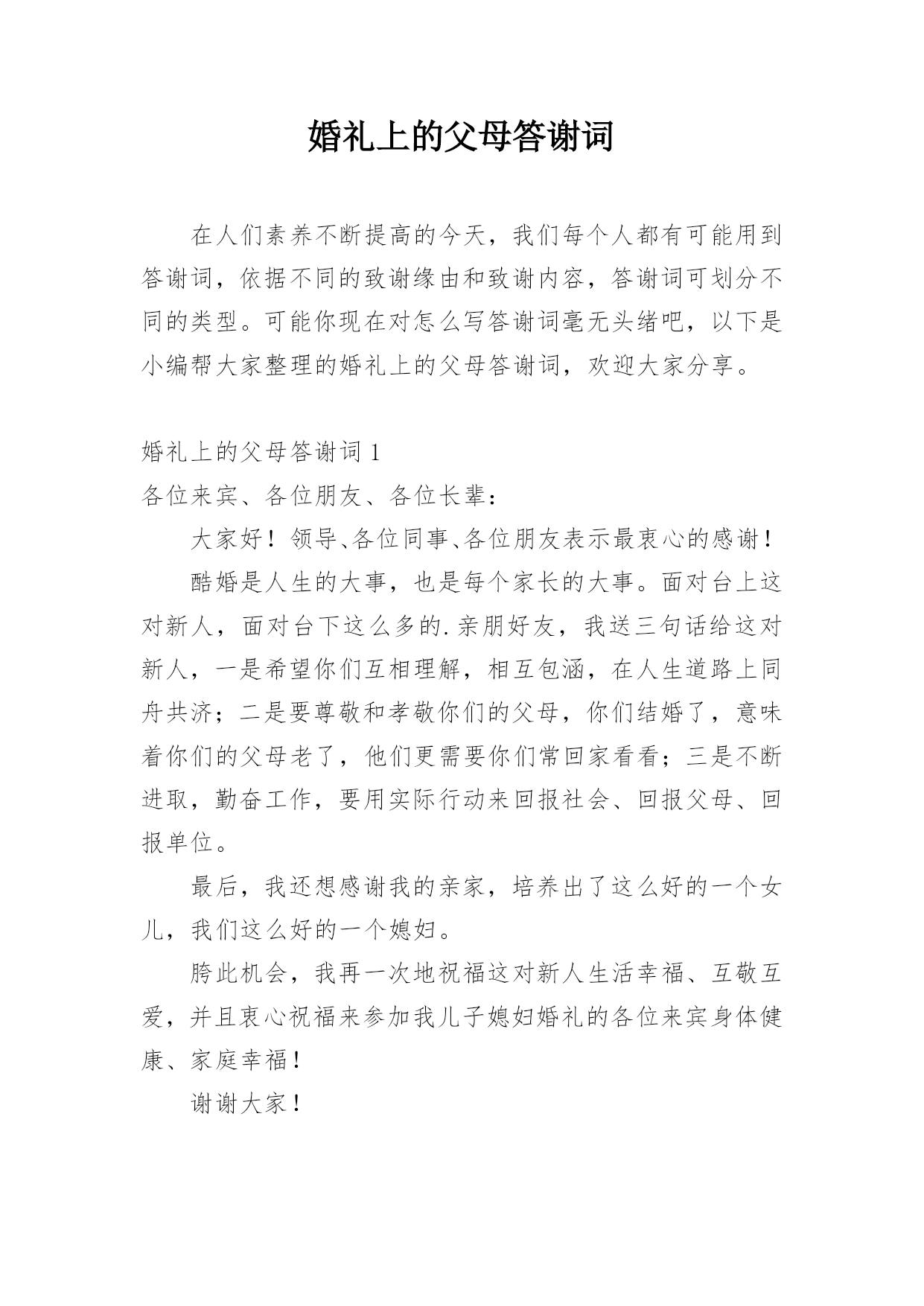 婚礼上的父母答谢词

在人们素养不断提高的今天，我们每个人都有可能用到答谢词，依据不同的致谢缘由和致谢内容，答谢词可划分不同的类型。可能你现在对怎么写答谢词毫无头绪吧，以下是小编帮大家整理的婚礼上的父母答谢词，欢迎大家分享。

婚礼上的父母答谢词 1

各位来宾、各位朋友、各位长辈：

大家好！领导、各位同事、各位朋友表示最衷心的感谢！

酷婚是人生的大事，也是每个家长的大事。面对台上这对新人，面对台下这么多的.亲朋好友，我送三句话给这对新人，一是希望你们互相理解，相互包涵，在人生道路上同舟共济；二是要尊敬和孝敬你们的父母，你们结婚了，意味着你们的父母老了，他们更需要你们常回家看看；三是不断进取，勤奋工作，要用实际行动来回报社会、回报父母、回报单位。

最后，我还想感谢我的亲家，培养出了这么好的一个女儿，我们这么好的一个媳妇。

胯此机会，我再一次地祝福这对新人生活幸福、互敬互爱，并且衷心祝福来参加我儿子媳妇婚礼的各位来宾身体健康、家庭幸福！

谢谢大家！